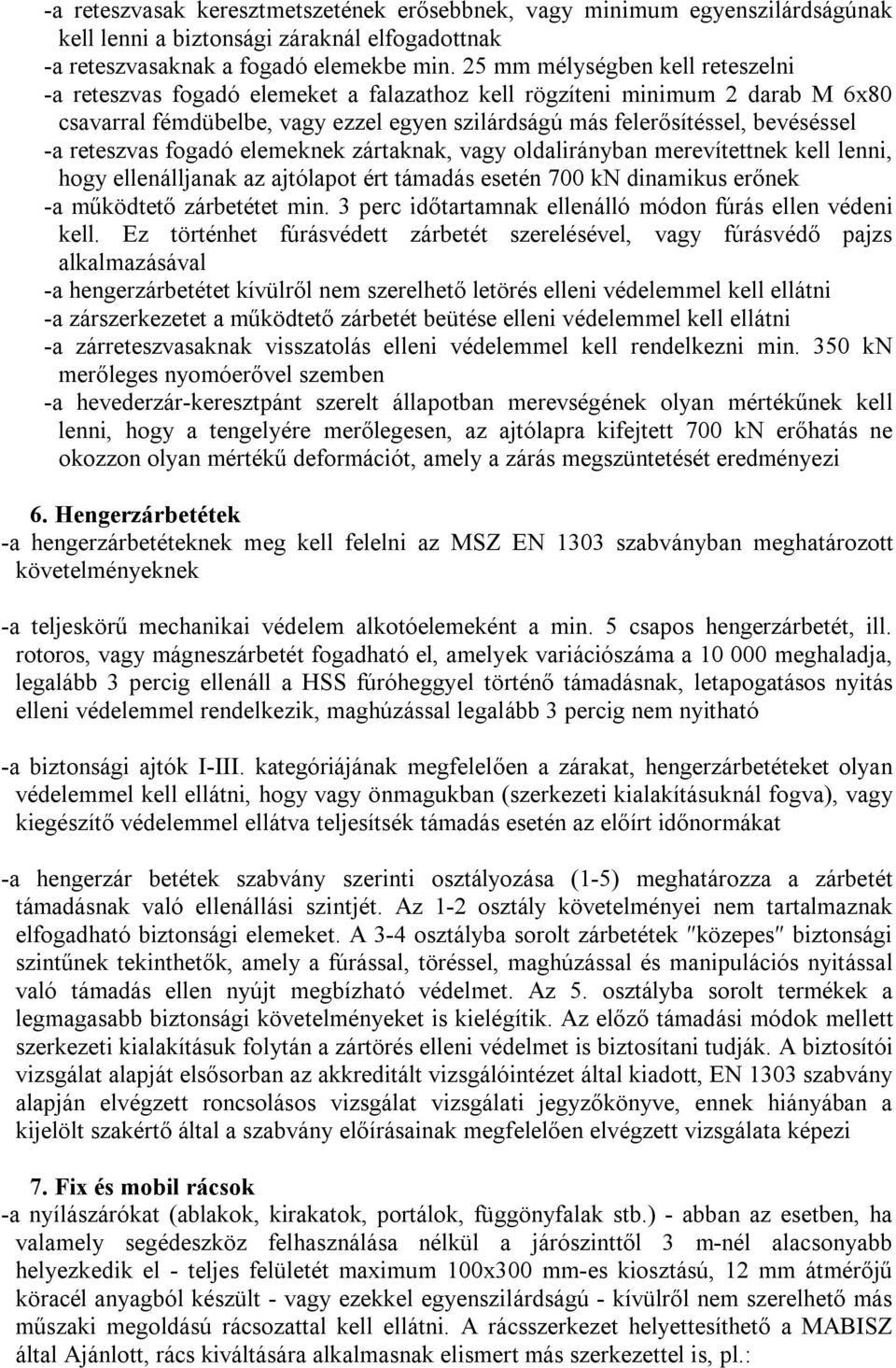 -a reteszvasak keresztmetszetének erősebbnek, vagy minimum egyenszilárdságúnak kell lenni a biztonsági záraknál elfogadottnak
-a reteszvasaknak a fogadó elemekbe min. 25 mm mélységben kell reteszelni
-a reteszvas fogadó elemeket a falazathoz kell rögzíteni minimum 2 darab M 6x80 csavarral fémdübelbe, vagy ezzel egyen szilárdságú más felerősítéssel, bevéséssel
-a reteszvas fogadó elemeknek zártaknak, vagy oldalirányban merevítettnek kell lenni, hogy ellenálljanak az ajtólapot ért támadás esetén 700 kN dinamikus erőnek
-a működtető zárbetétet min. 3 perc időtartamnak ellenálló módon fúrás ellen védeni kell. Ez történhet fúrásvédett zárbetét szerelésével, vagy fúrásvédő pajzs alkalmazásával
-a hengerzárbetétet kívülről nem szerelhető letörés elleni védelemmel kell ellátni
-a zárszerkezetet a működtető zárbetét beütése elleni védelemmel kell ellátni
-a zárreteszvasaknak visszatolás elleni védelemmel kell rendelkezni min. 350 kN merőleges nyomóerővel szemben
-a hevederzár-keresztpánt szerelt állapotban merevségének olyan mértékűnek kell lenni, hogy a tengelyére merőlegesen, az ajtólapra kifejtett 700 kN erőhatás ne okozzon olyan mértékű deformációt, amely a zárás megszüntetését eredményezi

6. Hengerzárbetétek
-a hengerzárbetéteknek meg kell felelni az MSZ EN 1303 szabványban meghatározott követelményeknek

-a teljeskörű mechanikai védelem alkotóelemeként a min. 5 csapos hengerzárbetét, ill. rotoros, vagy mágneszárbetét fogadható el, amelyek variációszáma a 10 000 meghaladja, legalább 3 percig ellenáll a HSS fúróheggyel történő támadásnak, letapogatásos nyitás elleni védelemmel rendelkezik, maghúzással legalább 3 percig nem nyitható

-a biztonsági ajtók I-III. kategóriájának megfelelően a zárakat, hengerzárbetéteket olyan védelemmel kell ellátni, hogy vagy önmagukban (szerkezeti kialakításuknál fogva), vagy kiegészítő védelemmel ellátva teljesítsék támadás esetén az előírt időnormákat

-a hengerzár betétek szabvány szerinti osztályozása (1-5) meghatározza a zárbetét támadásnak való ellenállási szintjét. Az 1-2 osztály követelményei nem tartalmaznak elfogadható biztonsági elemeket. A 3-4 osztályba sorolt zárbetétek "közepes" biztonsági szintűnek tekinthetők, amely a fúrással, töréssel, maghúzással és manipulációs nyitással való támadás ellen nyújt megbízható védelmet. Az 5. osztályba sorolt termékek a legmagasabb biztonsági követelményeket is kielégítik. Az előző támadási módok mellett szerkezeti kialakításuk folytán a zártörés elleni védelmet is biztosítani tudják. A biztosítói vizsgálat alapját elsősorban az akkreditált vizsgálóintézet által kiadott, EN 1303 szabvány alapján elvégzett roncsolásos vizsgálat vizsgálati jegyzőkönyve, ennek hiányában a kijelölt szakértő által a szabvány előírásainak megfelelően elvégzett vizsgálata képezi

7. Fix és mobil rácsok
-a nyílászárókat (ablakok, kirakatok, portálok, függönyfalak stb.) - abban az esetben, ha valamely segédeszköz felhasználása nélkül a járószinttől 3 m-nél alacsonyabb helyezkedik el - teljes felületét maximum 100x300 mm-es kiosztású, 12 mm átmérőjű köracél anyagból készült - vagy ezekkel egyenszilárdságú - kívülről nem szerelhető más műszaki megoldású rácsozattal kell ellátni. A rácsszerkezet helyettesíthető a MABISZ által Ajánlott, rács kiváltására alkalmasnak elismert más szerkezettel is, pl.: